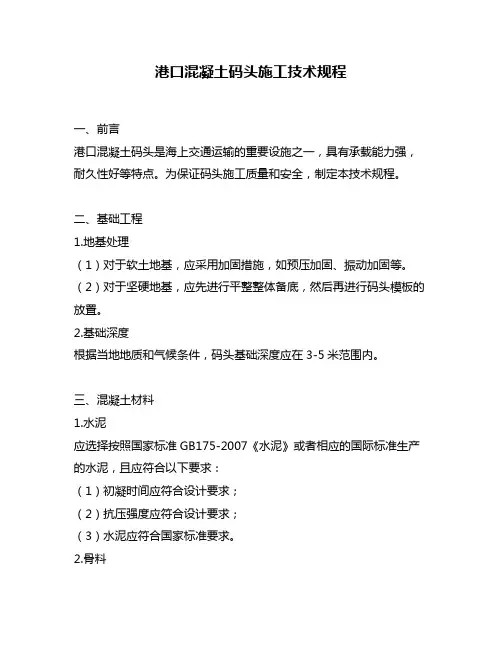 港口混凝土码头施工技术规程

一、前言
港口混凝土码头是海上交通运输的重要设施之一，具有承载能力强，耐久性好等特点。为保证码头施工质量和安全，制定本技术规程。

二、基础工程
1.地基处理
（1）对于软土地基，应采用加固措施，如预压加固、振动加固等。
（2）对于坚硬地基，应先进行平整整体备底，然后再进行码头模板的放置。
2.基础深度
根据当地地质和气候条件，码头基础深度应在 3-5 米范围内。

三、混凝土材料
1.水泥
应选择按照国家标准 GB175-2007《水泥》或者相应的国际标准生产的水泥，且应符合以下要求：
（1）初凝时间应符合设计要求；
（2）抗压强度应符合设计要求；
（3）水泥应符合国家标准要求。
2.骨料